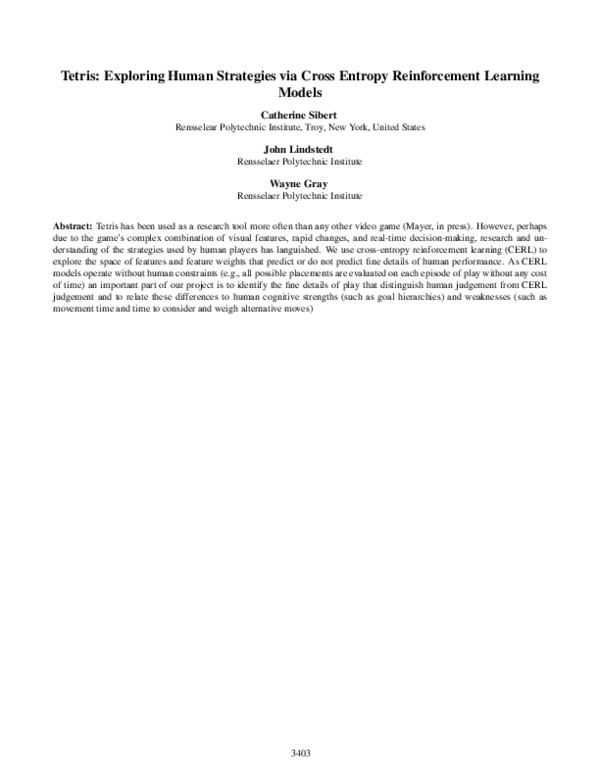 Tetris: Exploring Human Strategies via Cross Entropy Reinforcement Learning Models

Catherine Sibert
Rensselear Polytechnic Institute, Troy, New York, United States

John Lindstedt
Rensselaer Polytechnic Institute

Wayne Gray
Rensselaer Polytechnic Institute

Abstract: Tetris has been used as a research tool more often than any other video game (Mayer, in press). However, perhaps due to the game's complex combination of visual features, rapid changes, and real-time decision-making, research and understanding of the strategies used by human players has languished. We use cross-entropy reinforcement learning (CERL) to explore the space of features and feature weights that predict or do not predict fine details of human performance. As CERL models operate without human constraints (e.g., all possible placements are evaluated on each episode of play without any cost of time) an important part of our project is to identify the fine details of play that distinguish human judgement from CERL judgement and to relate these differences to human cognitive strengths (such as goal hierarchies) and weaknesses (such as movement time and time to consider and weigh alternative moves)

3403